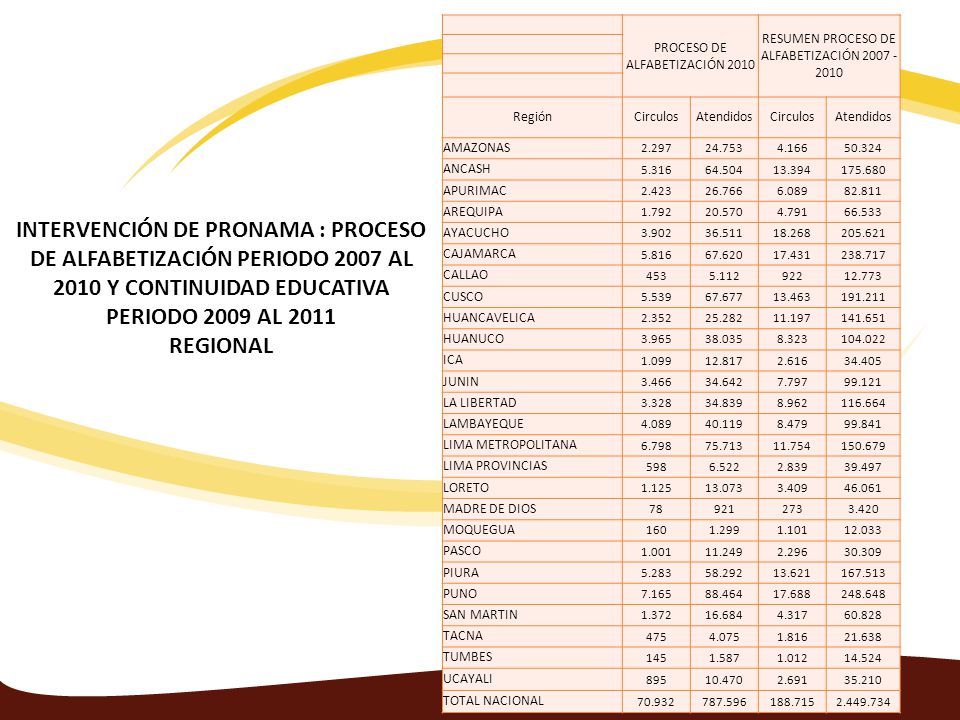 INTERVENCIÓN DE PRONAMA : PROCESO DE ALFABETIZACIÓN PERIODO 2007 AL 2010 Y CONTINUIDAD EDUCATIVA PERIODO 2009 AL 2011
REGIONAL

| | PROCESO DE ALFABETIZACIÓN 2010 | | RESUMEN PROCESO DE ALFABETIZACIÓN 2007 - 2010 | |
|---|---|---|---|---|
| Región | Circulos | Atendidos | Circulos | Atendidos |
| AMAZONAS | 2.297 | 24.753 | 4.166 | 50.324 |
| ANCASH | 5.316 | 64.504 | 13.394 | 175.680 |
| APURIMAC | 2.423 | 26.766 | 6.089 | 82.811 |
| AREQUIPA | 1.792 | 20.570 | 4.791 | 66.533 |
| AYACUCHO | 3.902 | 36.511 | 18.268 | 205.621 |
| CAJAMARCA | 5.816 | 67.620 | 17.431 | 238.717 |
| CALLAO | 453 | 5.112 | 922 | 12.773 |
| CUSCO | 5.539 | 67.677 | 13.463 | 191.211 |
| HUANCAVELICA | 2.352 | 25.282 | 11.197 | 141.651 |
| HUANUCO | 3.965 | 38.035 | 8.323 | 104.022 |
| ICA | 1.099 | 12.817 | 2.616 | 34.405 |
| JUNIN | 3.466 | 34.642 | 7.797 | 99.121 |
| LA LIBERTAD | 3.328 | 34.839 | 8.962 | 116.664 |
| LAMBAYEQUE | 4.089 | 40.119 | 8.479 | 99.841 |
| LIMA METROPOLITANA | 6.798 | 75.713 | 11.754 | 150.679 |
| LIMA PROVINCIAS | 598 | 6.522 | 2.839 | 39.497 |
| LORETO | 1.125 | 13.073 | 3.409 | 46.061 |
| MADRE DE DIOS | 78 | 921 | 273 | 3.420 |
| MOQUEGUA | 160 | 1.299 | 1.101 | 12.033 |
| PASCO | 1.001 | 11.249 | 2.296 | 30.309 |
| PIURA | 5.283 | 58.292 | 13.621 | 167.513 |
| PUNO | 7.165 | 88.464 | 17.688 | 248.648 |
| SAN MARTIN | 1.372 | 16.684 | 4.317 | 60.828 |
| TACNA | 475 | 4.075 | 1.816 | 21.638 |
| TUMBES | 145 | 1.587 | 1.012 | 14.524 |
| UCAYALI | 895 | 10.470 | 2.691 | 35.210 |
| TOTAL NACIONAL | 70.932 | 787.596 | 188.715 | 2.449.734 |